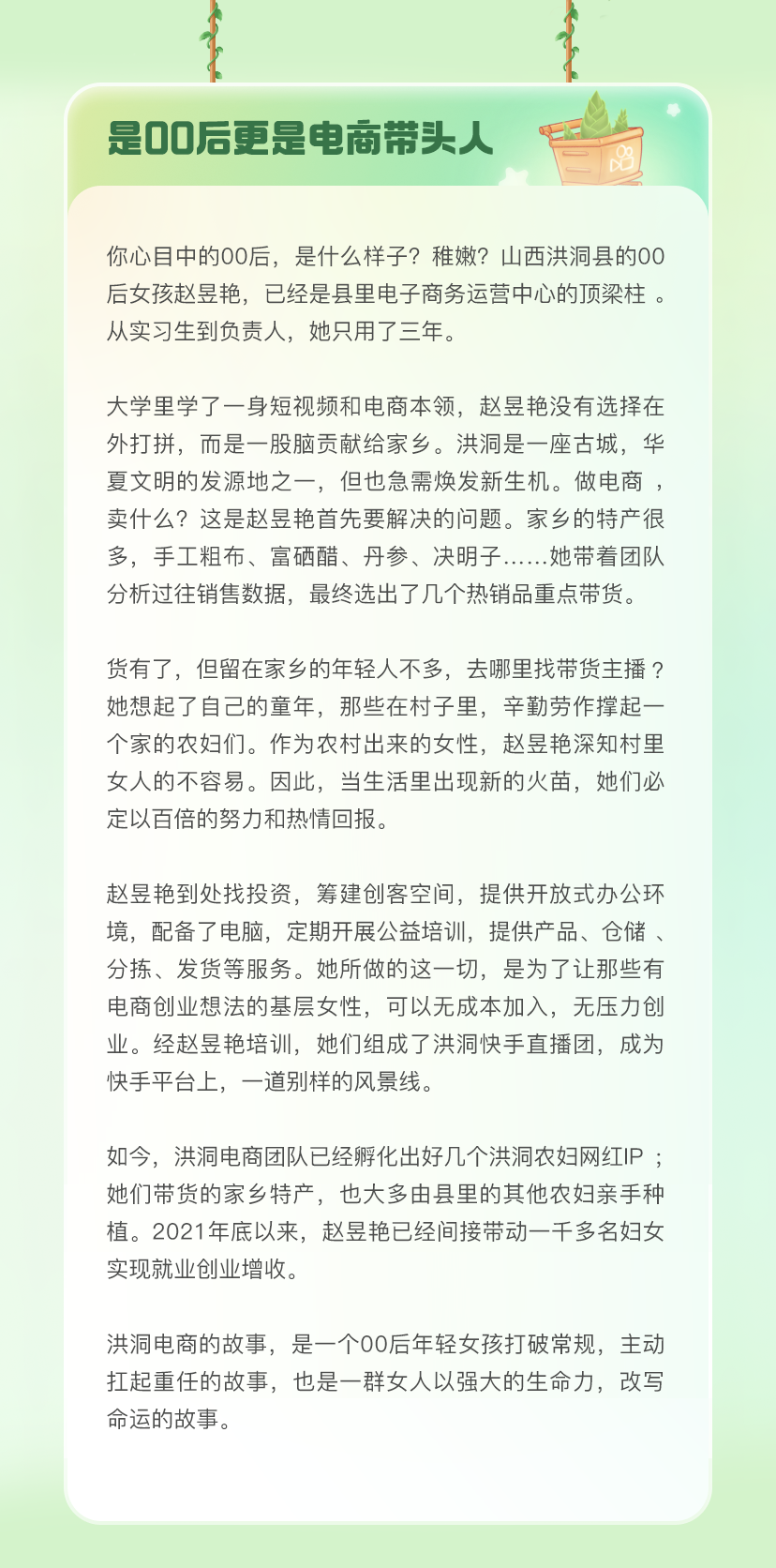 是00后更是电商带头人

你心目中的00后，是什么样子？稚嫩？山西洪洞县的00后女孩赵昱艳，已经是县里电子商务运营中心的顶梁柱 。从实习生到负责人，她只用了三年。

大学里学了一身短视频和电商本领，赵昱艳没有选择在外打拼，而是一股脑贡献给家乡。洪洞是一座古城，华夏文明的发源地之一，但也急需焕发新生机。做电商 ，卖什么？这是赵昱艳首先要解决的问题。家乡的特产很多，手工粗布、富硒醋、丹参、决明子……她带着团队分析过往销售数据，最终选出了几个热销品重点带货。

货有了，但留在家乡的年轻人不多，去哪里找带货主播？她想起了自己的童年，那些在村子里，辛勤劳作撑起一个家的农妇们。作为农村出来的女性，赵昱艳深知村里女人的不容易。因此，当生活里出现新的火苗，她们必定以百倍的努力和热情回报。

赵昱艳到处找投资，筹建创客空间，提供开放式办公环境，配备了电脑，定期开展公益培训，提供产品、仓储 、分拣、发货等服务。她所做的这一切，是为了让那些有电商创业想法的基层女性，可以无成本加入，无压力创业。经赵昱艳培训，她们组成了洪洞快手直播团，成为快手平台上，一道别样的风景线。

如今，洪洞电商团队已经孵化出好几个洪洞农妇网红IP ；她们带货的家乡特产，也大多由县里的其他农妇亲手种植。2021年底以来，赵昱艳已经间接带动一千多名妇女实现就业创业增收。

洪洞电商的故事，是一个00后年轻女孩打破常规，主动扛起重任的故事，也是一群女人以强大的生命力，改写命运的故事。